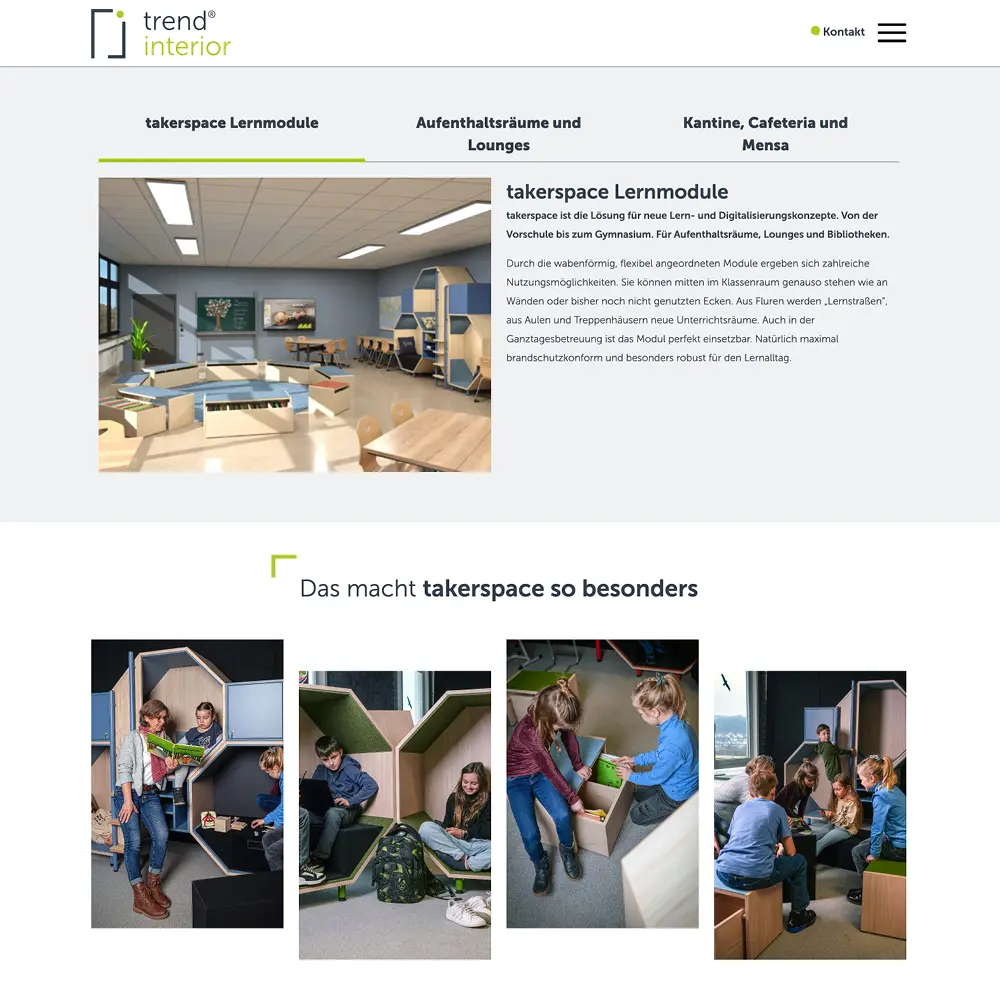 trend®
interior

Kontakt

takerspace Lernmodule

Aufenthaltsräume und Lounges

Kantine, Cafeteria und Mensa

takerspace Lernmodule

takerspace ist die Lösung für neue Lern- und Digitalisierungskonzepte. Von der Vorschule bis zum Gymnasium. Für Aufenthaltsräume, Lounges und Bibliotheken.

Durch die wabenförmig, flexibel angeordneten Module ergeben sich zahlreiche Nutzungsmöglichkeiten. Sie können mitten im Klassenraum genauso stehen wie an Wänden oder bisher noch nicht genutzten Ecken. Aus Fluren werden „Lernstraßen", aus Aulen und Treppenhäusern neue Unterrichtsräume. Auch in der Ganztagesbetreuung ist das Modul perfekt einsetzbar. Natürlich maximal brandschutzkonform und besonders robust für den Lernalltag.

Das macht takerspace so besonders